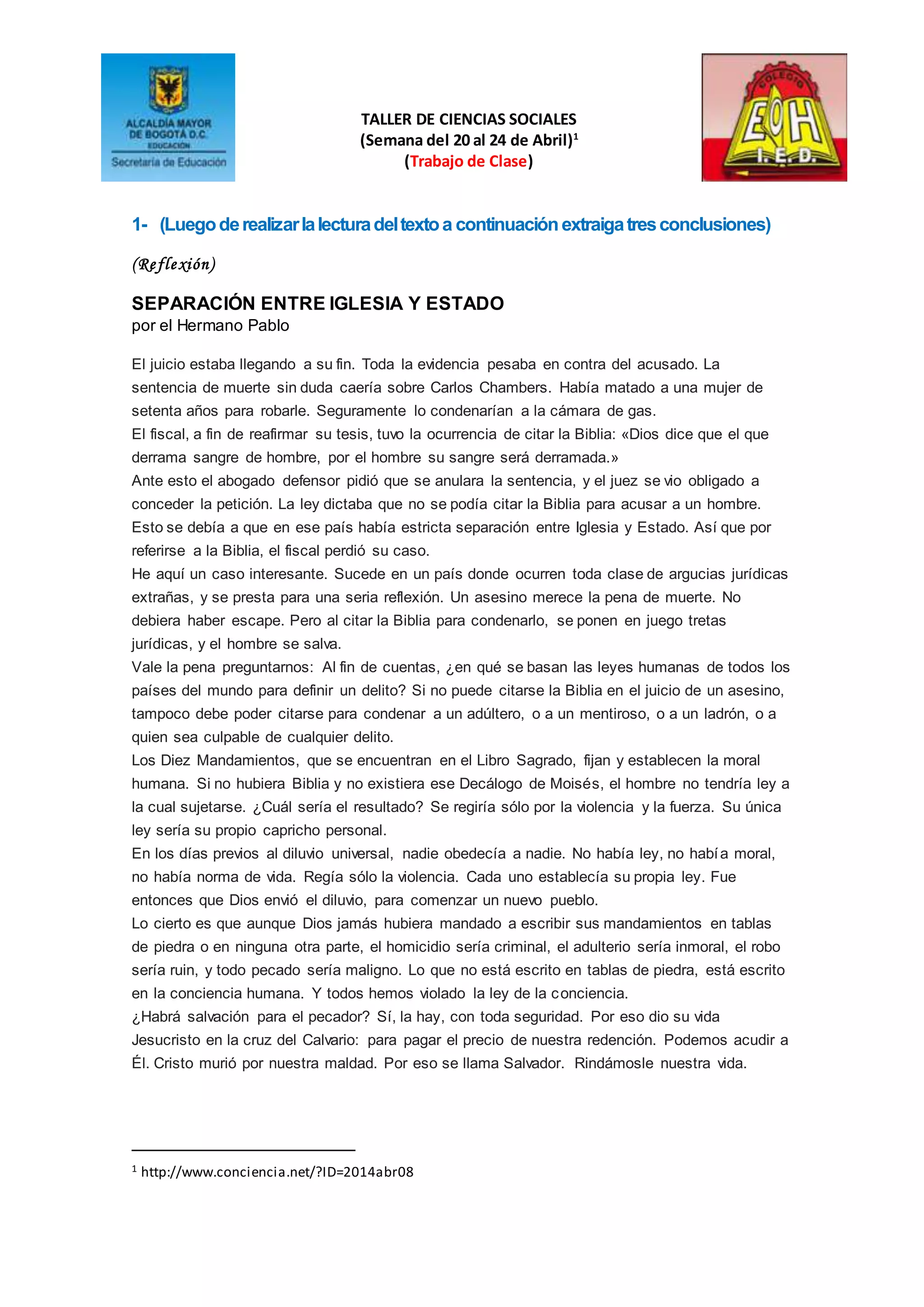 ALCALDÍA MAYOR DE BOGOTÁ D.C.
EDUCACIÓN
Secretaría de Educación

TALLER DE CIENCIAS SOCIALES
(Semana del 20 al 24 de Abril)$^1$
(Trabajo de Clase)

COLEGIO
EOH
I. E. D.

1- (Luego de realizar la lectura del texto a continuación extraiga tres conclusiones)

(Reflexión)

SEPARACIÓN ENTRE IGLESIA Y ESTADO
por el Hermano Pablo

El juicio estaba llegando a su fin. Toda la evidencia pesaba en contra del acusado. La sentencia de muerte sin duda caería sobre Carlos Chambers. Había matado a una mujer de setenta años para robarle. Seguramente lo condenarían a la cámara de gas.
El fiscal, a fin de reafirmar su tesis, tuvo la ocurrencia de citar la Biblia: «Dios dice que el que derrama sangre de hombre, por el hombre su sangre será derramada.»
Ante esto el abogado defensor pidió que se anulara la sentencia, y el juez se vio obligado a conceder la petición. La ley dictaba que no se podía citar la Biblia para acusar a un hombre. Esto se debía a que en ese país había estricta separación entre Iglesia y Estado. Así que por referirse a la Biblia, el fiscal perdió su caso.
He aquí un caso interesante. Sucede en un país donde ocurren toda clase de argucias jurídicas extrañas, y se presta para una seria reflexión. Un asesino merece la pena de muerte. No debiera haber escape. Pero al citar la Biblia para condenarlo, se ponen en juego tretas jurídicas, y el hombre se salva.
Vale la pena preguntarnos: Al fin de cuentas, ¿en qué se basan las leyes humanas de todos los países del mundo para definir un delito? Si no puede citarse la Biblia en el juicio de un asesino, tampoco debe poder citarse para condenar a un adúltero, o a un mentiroso, o a un ladrón, o a quien sea culpable de cualquier delito.
Los Diez Mandamientos, que se encuentran en el Libro Sagrado, fijan y establecen la moral humana. Si no hubiera Biblia y no existiera ese Decálogo de Moisés, el hombre no tendría ley a la cual sujetarse. ¿Cuál sería el resultado? Se regiría sólo por la violencia y la fuerza. Su única ley sería su propio capricho personal.
En los días previos al diluvio universal, nadie obedecía a nadie. No había ley, no había moral, no había norma de vida. Regía sólo la violencia. Cada uno establecía su propia ley. Fue entonces que Dios envió el diluvio, para comenzar un nuevo pueblo.
Lo cierto es que aunque Dios jamás hubiera mandado a escribir sus mandamientos en tablas de piedra o en ninguna otra parte, el homicidio sería criminal, el adulterio sería inmoral, el robo sería ruin, y todo pecado sería maligno. Lo que no está escrito en tablas de piedra, está escrito en la conciencia humana. Y todos hemos violado la ley de la conciencia.
¿Habrá salvación para el pecador? Sí, la hay, con toda seguridad. Por eso dio su vida Jesucristo en la cruz del Calvario: para pagar el precio de nuestra redención. Podemos acudir a Él. Cristo murió por nuestra maldad. Por eso se llama Salvador. Rindámosle nuestra vida.

$^1$ http://www.conciencia.net/?ID=2014abr08